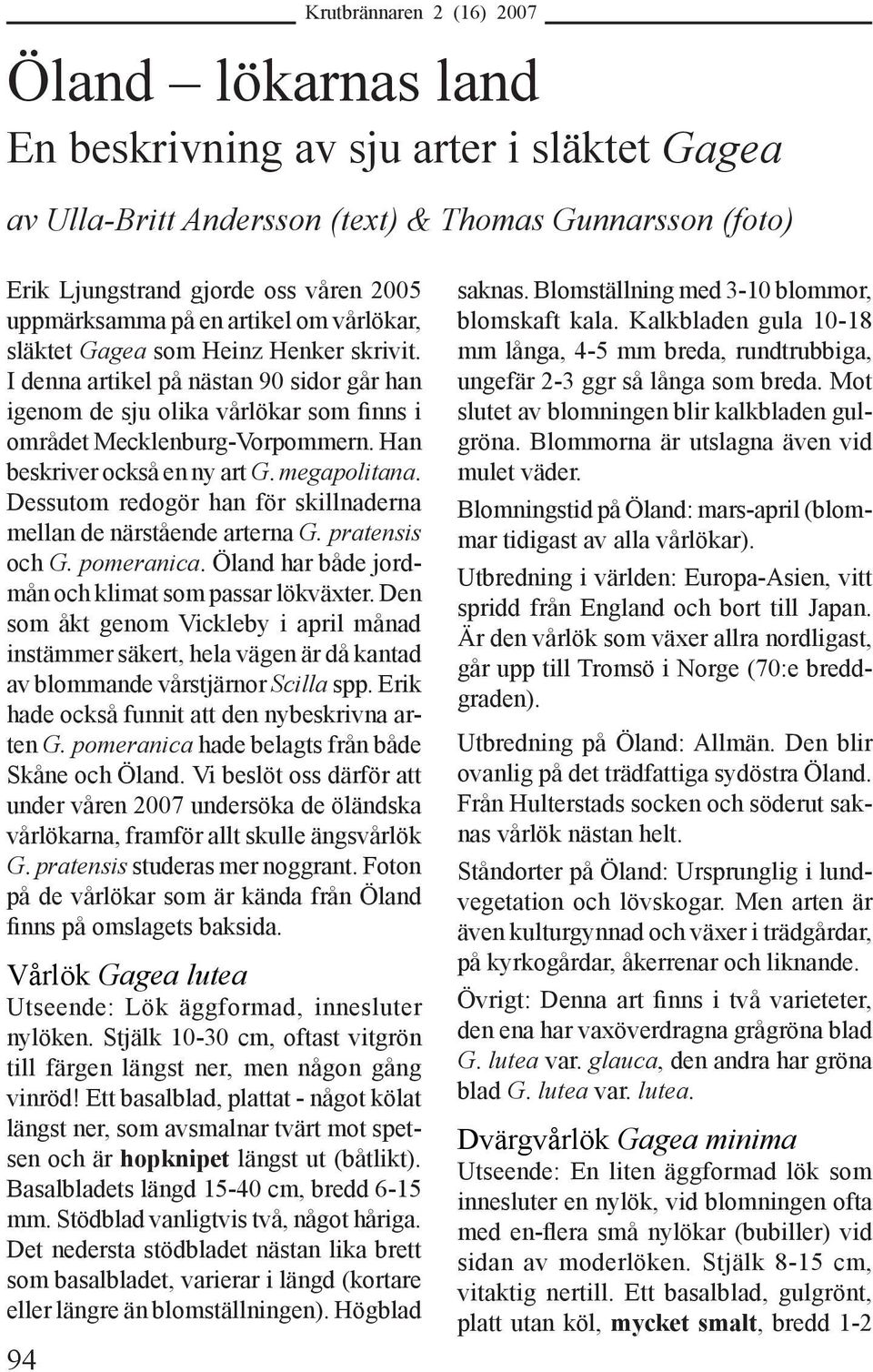 Krutbrännaren 2 (16) 2007

Öland – lökarnas land

En beskrivning av sju arter i släktet Gagea

av Ulla-Britt Andersson (text) & Thomas Gunnarsson (foto)

Erik Ljungstrand gjorde oss våren 2005 uppmärksamma på en artikel om vårlökar, släktet Gagea som Heinz Henker skrivit. I denna artikel på nästan 90 sidor går han igenom de sju olika vårlökar som finns i området Mecklenburg-Vorpommern. Han beskriver också en ny art G. megapolitana. Dessutom redogör han för skillnaderna mellan de närstående arterna G. pratensis och G. pomeranica. Öland har både jordmån och klimat som passar lökväxter. Den som åkt genom Vickleby i april månad instämmer säkert, hela vägen är då kantad av blommande vårstjärnor Scilla spp. Erik hade också funnit att den nybeskrivna arten G. pomeranica hade belagts från både Skåne och Öland. Vi beslöt oss därför att under våren 2007 undersöka de öländska vårlökarna, framför allt skulle ängsvårlök G. pratensis studeras mer noggrant. Foton på de vårlökar som är kända från Öland finns på omslagets baksida.

Vårlök Gagea lutea

Utseende: Lök äggformad, innesluter nylöken. Stjälk 10-30 cm, oftast vitgrön till färgen längst ner, men någon gång vinröd! Ett basalblad, plattat - något kölat längst ner, som avsmalnar tvärt mot spetsen och är hopknipet längst ut (båtlikt). Basalbladets längd 15-40 cm, bredd 6-15 mm. Stödblad vanligtvis två, något håriga. Det nedersta stödbladet nästan lika brett som basalbladet, varierar i längd (kortare eller längre än blomställningen). Högblad saknas. Blomställning med 3-10 blommor, blomskaft kala. Kalkbladen gula 10-18 mm långa, 4-5 mm breda, rundtrubbiga, ungefär 2-3 ggr så långa som breda. Mot slutet av blomningen blir kalkbladen gulgröna. Blommorna är utslagna även vid mulet väder.

Blomningstid på Öland: mars-april (blommar tidigast av alla vårlökar).

Utbredning i världen: Europa-Asien, vitt spridd från England och bort till Japan. Är den vårlök som växer allra nordligast, går upp till Tromsö i Norge (70:e breddgraden).

Utbredning på Öland: Allmän. Den blir ovanlig på det trädfattiga sydöstra Öland. Från Hulterstads socken och söderut saknas vårlök nästan helt.

Ståndorter på Öland: Ursprunglig i lundvegetation och lövskogar. Men arten är även kulturgynnad och växer i trädgårdar, på kyrkogårdar, åkerrenar och liknande.

Övrigt: Denna art finns i två varieteter, den ena har vaxöverdragna grågröna blad G. lutea var. glauca, den andra har gröna blad G. lutea var. lutea.

Dvärgvårlök Gagea minima

Utseende: En liten äggformad lök som innesluter en nylök, vid blomningen ofta med en-flera små nylökar (bubiller) vid sidan av moderlöken. Stjälk 8-15 cm, vitaktig nertill. Ett basalblad, gulgrönt, platt utan köl, mycket smalt, bredd 1-2

94